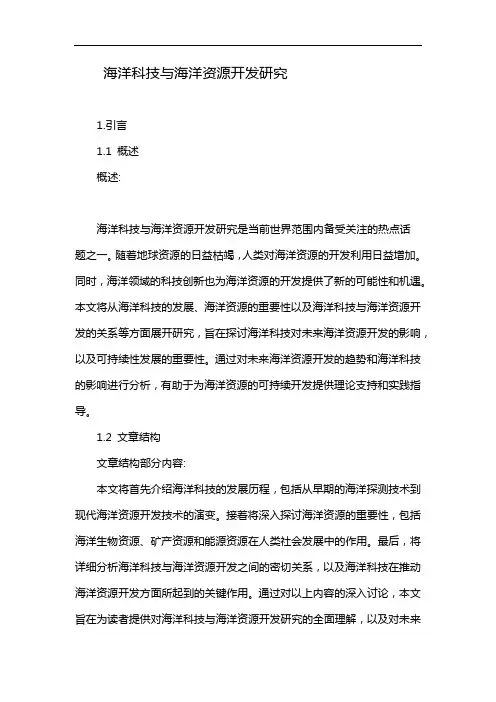 海洋科技与海洋资源开发研究

1.引言

1.1 概述

概述:

海洋科技与海洋资源开发研究是当前世界范围内备受关注的热点话题之一。随着地球资源的日益枯竭，人类对海洋资源的开发利用日益增加。同时，海洋领域的科技创新也为海洋资源的开发提供了新的可能性和机遇。本文将从海洋科技的发展、海洋资源的重要性以及海洋科技与海洋资源开发的关系等方面展开研究，旨在探讨海洋科技对未来海洋资源开发的影响，以及可持续性发展的重要性。通过对未来海洋资源开发的趋势和海洋科技的影响进行分析，有助于为海洋资源的可持续开发提供理论支持和实践指导。

1.2 文章结构

文章结构部分内容:

本文将首先介绍海洋科技的发展历程，包括从早期的海洋探测技术到现代海洋资源开发技术的演变。接着将深入探讨海洋资源的重要性，包括海洋生物资源、矿产资源和能源资源在人类社会发展中的作用。最后，将详细分析海洋科技与海洋资源开发之间的密切关系，以及海洋科技在推动海洋资源开发方面所起到的关键作用。通过对以上内容的深入讨论，本文旨在为读者提供对海洋科技与海洋资源开发研究的全面理解，以及对未来